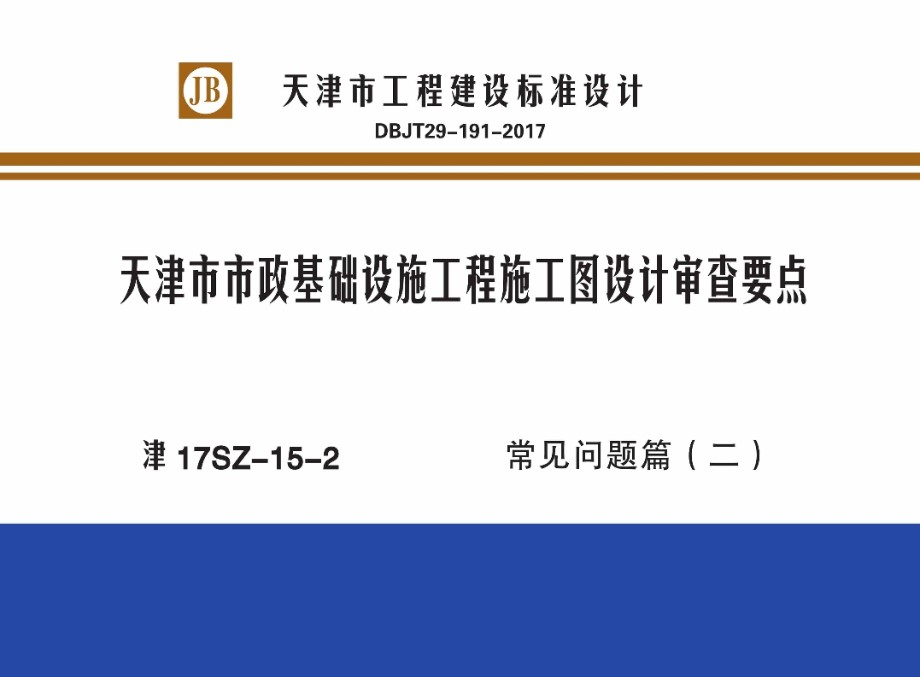 JB 天津市工程建设标准设计
DBJT29-191-2017

天津市市政基础设施工程施工图设计审查要点

津 17SZ-15-2

常见问题篇（二）